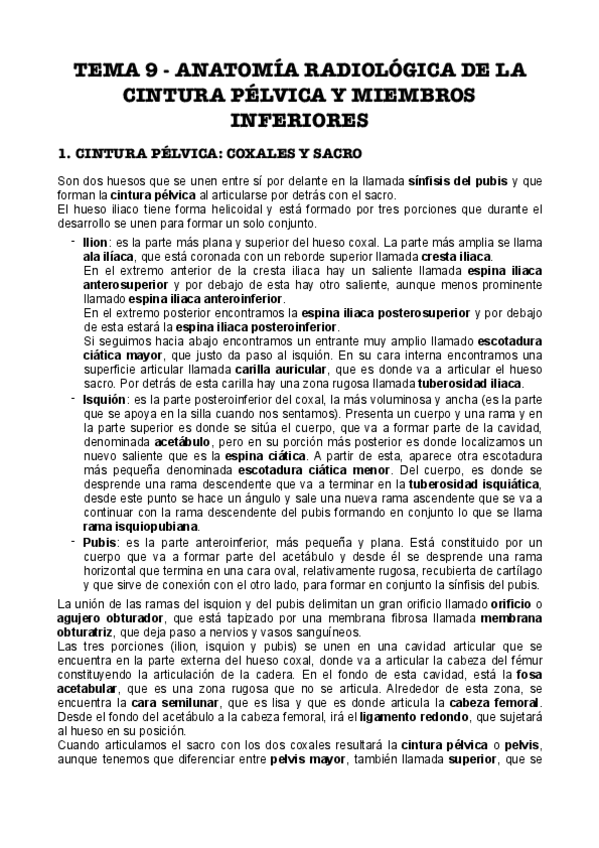 TEMA 9 - ANATOMÍA RADIOLÓGICA DE LA CINTURA PÉLVICA Y MIEMBROS INFERIORES

1. CINTURA PÉLVICA: COXALES Y SACRO

Son dos huesos que se unen entre sí por delante en la llamada sínfisis del pubis y que forman la cintura pélvica al articularse por detrás con el sacro.
El hueso iliaco tiene forma helicoidal y está formado por tres porciones que durante el desarrollo se unen para formar un solo conjunto.

- Ilion: es la parte más plana y superior del hueso coxal. La parte más amplia se llama ala ilíaca, que está coronada con un reborde superior llamada cresta iliaca.
En el extremo anterior de la cresta iliaca hay un saliente llamada espina iliaca anterosuperior y por debajo de esta hay otro saliente, aunque menos prominente llamado espina iliaca anteroinferior.
En el extremo posterior encontramos la espina iliaca posterosuperior y por debajo de esta estará la espina iliaca posteroinferior.
Si seguimos hacia abajo encontramos un entrante muy amplio llamado escotadura ciática mayor, que justo da paso al isquión. En su cara interna encontramos una superficie articular llamada carilla auricular, que es donde va a articular el hueso sacro. Por detrás de esta carilla hay una zona rugosa llamada tuberosidad iliaca.
- Isquión: es la parte posteroinferior del coxal, la más voluminosa y ancha (es la parte que se apoya en la silla cuando nos sentamos). Presenta un cuerpo y una rama y en la parte superior es donde se sitúa el cuerpo, que va a formar parte de la cavidad, denominada acetábulo, pero en su porción más posterior es donde localizamos un nuevo saliente que es la espina ciática. A partir de esta, aparece otra escotadura más pequeña denominada escotadura ciática menor. Del cuerpo, es donde se desprende una rama descendente que va a terminar en la tuberosidad isquiática, desde este punto se hace un ángulo y sale una nueva rama ascendente que se va a continuar con la rama descendente del pubis formando en conjunto lo que se llama rama isquiopubiana.
- Pubis: es la parte anteroinferior, más pequeña y plana. Está constituido por un cuerpo que va a formar parte del acetábulo y desde él se desprende una rama horizontal que termina en una cara oval, relativamente rugosa, recubierta de cartílago y que sirve de conexión con el otro lado, para formar en conjunto la sínfisis del pubis.

La unión de las ramas del isquion y del pubis delimitan un gran orificio llamado orificio o agujero obturador, que está tapizado por una membrana fibrosa llamada membrana obturatriz, que deja paso a nervios y vasos sanguíneos.
Las tres porciones (ilion, isquion y pubis) se unen en una cavidad articular que se encuentra en la parte externa del hueso coxal, donde va a articular la cabeza del fémur constituyendo la articulación de la cadera. En el fondo de esta cavidad, está la fosa acetabular, que es una zona rugosa que no se articula. Alrededor de esta zona, se encuentra la cara semilunar, que es lisa y que es donde articula la cabeza femoral. Desde el fondo del acetábulo a la cabeza femoral, irá el ligamento redondo, que sujetará al hueso en su posición.
Cuando articulamos el sacro con los dos coxales resultará la cintura pélvica o pelvis, aunque tenemos que diferenciar entre pelvis mayor, también llamada superior, que se